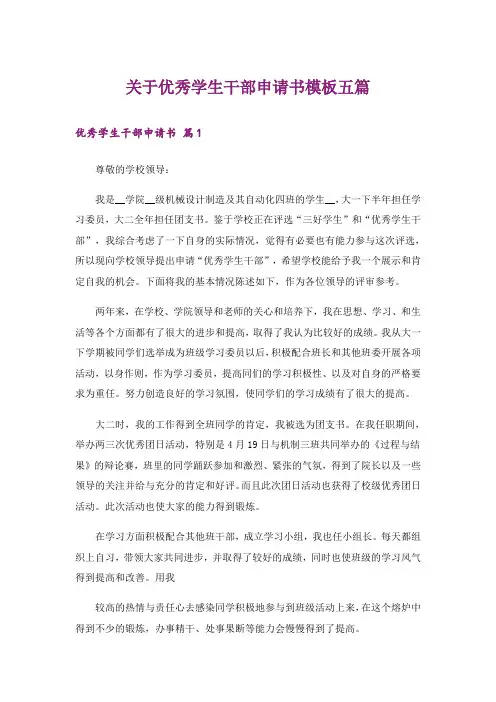 关于优秀学生干部申请书模板五篇

优秀学生干部申请书 篇1

尊敬的学校领导：

我是__学院__级机械设计制造及其自动化四班的学生__,大一下半年担任学习委员，大二全年担任团支书。鉴于学校正在评选“三好学生”和“优秀学生干部”，我综合考虑了一下自身的实际情况，觉得有必要也有能力参与这次评选，所以现向学校领导提出申请“优秀学生干部”，希望学校能给予我一个展示和肯定自我的机会。下面将我的基本情况陈述如下，作为各位领导的评审参考。

两年来，在学校、学院领导和老师的关心和培养下，我在思想、学习、和生活等各个方面都有了很大的进步和提高，取得了我认为比较好的成绩。我从大一下学期被同学们选举成为班级学习委员以后，积极配合班长和其他班委开展各项活动，以身作则，作为学习委员，提高同们的学习积极性、以及对自身的严格要求为重任。努力创造良好的学习氛围，使同学们的学习成绩有了很大的提高。

大二时，我的工作得到全班同学的肯定，我被选为团支书。在我任职期间，举办两三次优秀团日活动，特别是4月19日与机制三班共同举办的《过程与结果》的辩论赛，班里的同学踊跃参加和激烈、紧张的气氛，得到了院长以及一些领导的关注并给与充分的肯定和好评。而且此次团日活动也获得了校级优秀团日活动。此次活动也使大家的能力得到锻炼。

在学习方面积极配合其他班干部，成立学习小组，我也任小组长。每天都组织上自习，带领大家共同进步，并取得了较好的成绩，同时也使班级的学习风气得到提高和改善。用我

较高的热情与责任心去感染同学积极地参与到班级活动上来，在这个熔炉中得到不少的锻炼，办事精干、处事果断等能力会慢慢得到了提高。